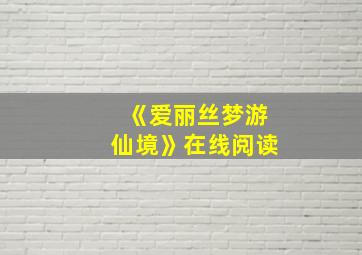 《爱丽丝梦游仙境》在线阅读